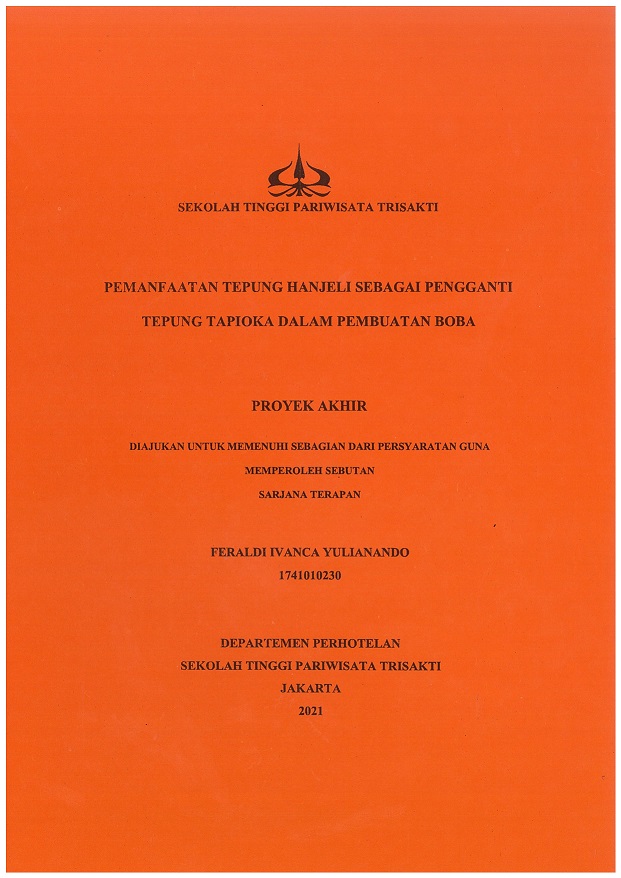 SEKOLAH TINGGI PARIWISATA TRISAKTI

PEMANFAATAN TEPUNG HANJELI SEBAGAI PENGGANTI TEPUNG TAPIOKA DALAM PEMBUATAN BOBA

PROYEK AKHIR

DIAJUKAN UNTUK MEMENUHI SEBAGIAN DARI PERSYARATAN GUNA MEMPEROLEH SEBUTAN SARJANA TERAPAN

FERALDI IVANCA YULIANANDO
1741010230

DEPARTEMEN PERHOTELAN
SEKOLAH TINGGI PARIWISATA TRISAKTI
JAKARTA
2021